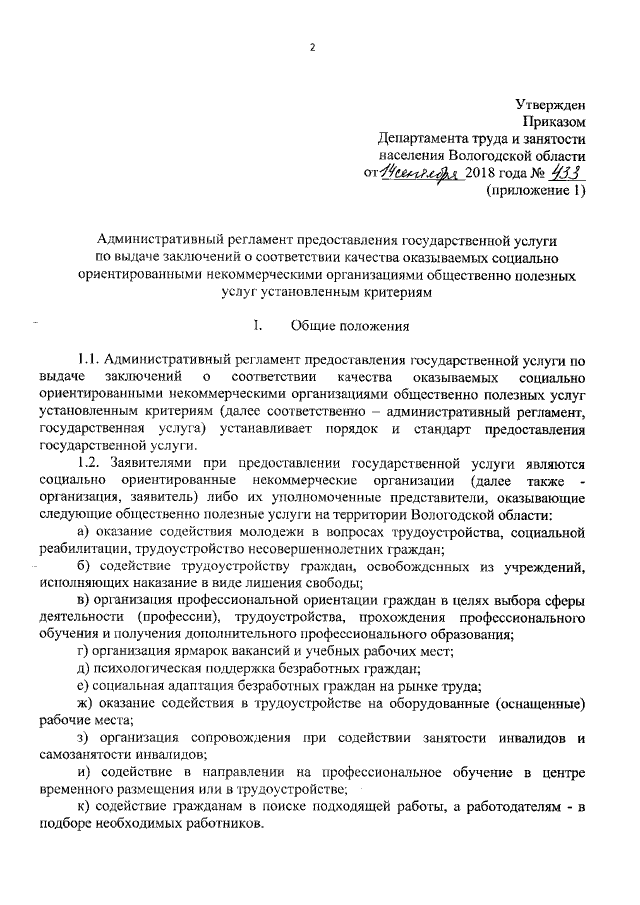 2

Утвержден
Приказом
Департамента труда и занятости
населения Вологодской области
от 14 сентября 2018 года № 433
(приложение 1)

Административный регламент предоставления государственной услуги по выдаче заключений о соответствии качества оказываемых социально ориентированными некоммерческими организациями общественно полезных услуг установленным критериям

I. Общие положения

1.1. Административный регламент предоставления государственной услуги по выдаче заключений о соответствии качества оказываемых социально ориентированными некоммерческими организациями общественно полезных услуг установленным критериям (далее соответственно – административный регламент, государственная услуга) устанавливает порядок и стандарт предоставления государственной услуги.

1.2. Заявителями при предоставлении государственной услуги являются социально ориентированные некоммерческие организации (далее также - организация, заявитель) либо их уполномоченные представители, оказывающие следующие общественно полезные услуги на территории Вологодской области:

а) оказание содействия молодежи в вопросах трудоустройства, социальной реабилитации, трудоустройство несовершеннолетних граждан;

б) содействие трудоустройству граждан, освобожденных из учреждений, исполняющих наказание в виде лишения свободы;

в) организация профессиональной ориентации граждан в целях выбора сферы деятельности (профессии), трудоустройства, прохождения профессионального обучения и получения дополнительного профессионального образования;

г) организация ярмарок вакансий и учебных рабочих мест;

д) психологическая поддержка безработных граждан;

е) социальная адаптация безработных граждан на рынке труда;

ж) оказание содействия в трудоустройстве на оборудованные (оснащенные) рабочие места;

з) организация сопровождения при содействии занятости инвалидов и самозанятости инвалидов;

и) содействие в направлении на профессиональное обучение в центре временного размещения или в трудоустройстве;

к) содействие гражданам в поиске подходящей работы, а работодателям - в подборе необходимых работников.